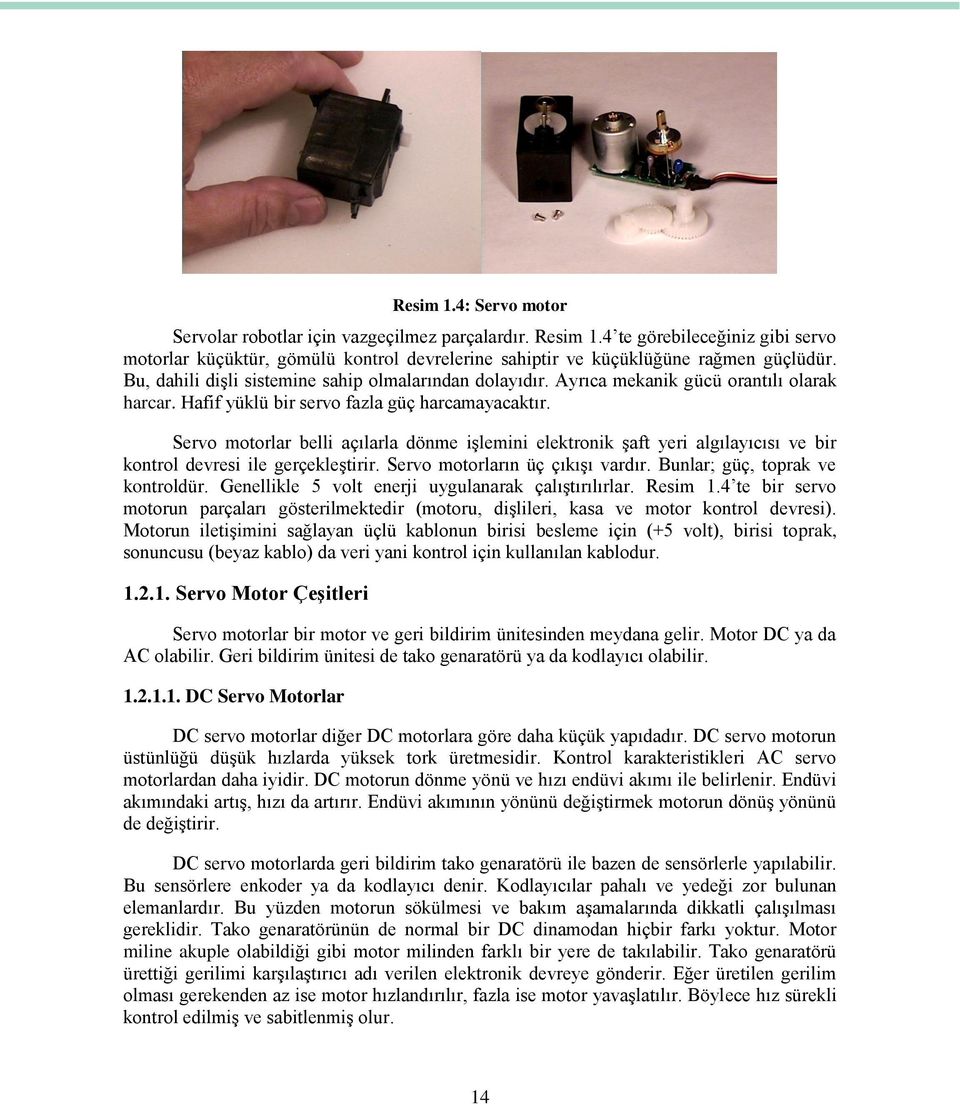 Resim 1.4: Servo motor

Servolar robotlar için vazgeçilmez parçalardır. Resim 1.4'te görebileceğiniz gibi servo motorlar küçüktür, gömülü kontrol devrelerine sahiptir ve küçüklüğüne rağmen güçlüdür. Bu, dahili dişli sistemine sahip olmalarından dolayıdır. Ayrıca mekanik gücü orantılı olarak harcar. Hafif yüklü bir servo fazla güç harcamayacaktır.

Servo motorlar belli açılarla dönme işlemini elektronik şaft yeri algılayıcısı ve bir kontrol devresi ile gerçekleştirir. Servo motorların üç çıkışı vardır. Bunlar; güç, toprak ve kontroldür. Genellikle 5 volt enerji uygulanarak çalıştırılırlar. Resim 1.4'te bir servo motorun parçaları gösterilmektedir (motoru, dişlileri, kasa ve motor kontrol devresi). Motorun iletişimini sağlayan üçlü kablonun birisi besleme için (+5 volt), birisi toprak, sonuncusu (beyaz kablo) da veri yani kontrol için kullanılan kablodur.

1.2.1. Servo Motor Çeşitleri

Servo motorlar bir motor ve geri bildirim ünitesinden meydana gelir. Motor DC ya da AC olabilir. Geri bildirim ünitesi de tako genaratörü ya da kodlayıcı olabilir.

1.2.1.1. DC Servo Motorlar

DC servo motorlar diğer DC motorlara göre daha küçük yapıdadır. DC servo motorun üstünlüğü düşük hızlarda yüksek tork üretmesidir. Kontrol karakteristikleri AC servo motorlardan daha iyidir. DC motorun dönme yönü ve hızı endüvi akımı ile belirlenir. Endüvi akımındaki artış, hızı da artırır. Endüvi akımının yönünü değiştirmek motorun dönüş yönünü de değiştirir.

DC servo motorlarda geri bildirim tako genaratörü ile bazen de sensörlerle yapılabilir. Bu sensörlere enkoder ya da kodlayıcı denir. Kodlayıcılar pahalı ve yedeği zor bulunan elemanlardır. Bu yüzden motorun sökülmesi ve bakım aşamalarında dikkatli çalışılması gereklidir. Tako genaratörünün de normal bir DC dinamodan hiçbir farkı yoktur. Motor miline akuple olabildiği gibi motor milinden farklı bir yere de takılabilir. Tako genaratörü ürettiği gerilimi karşılaştırıcı adı verilen elektronik devreye gönderir. Eğer üretilen gerilim olması gerekenden az ise motor hızlandırılır, fazla ise motor yavaşlatılır. Böylece hız sürekli kontrol edilmiş ve sabitlenmiş olur.

14